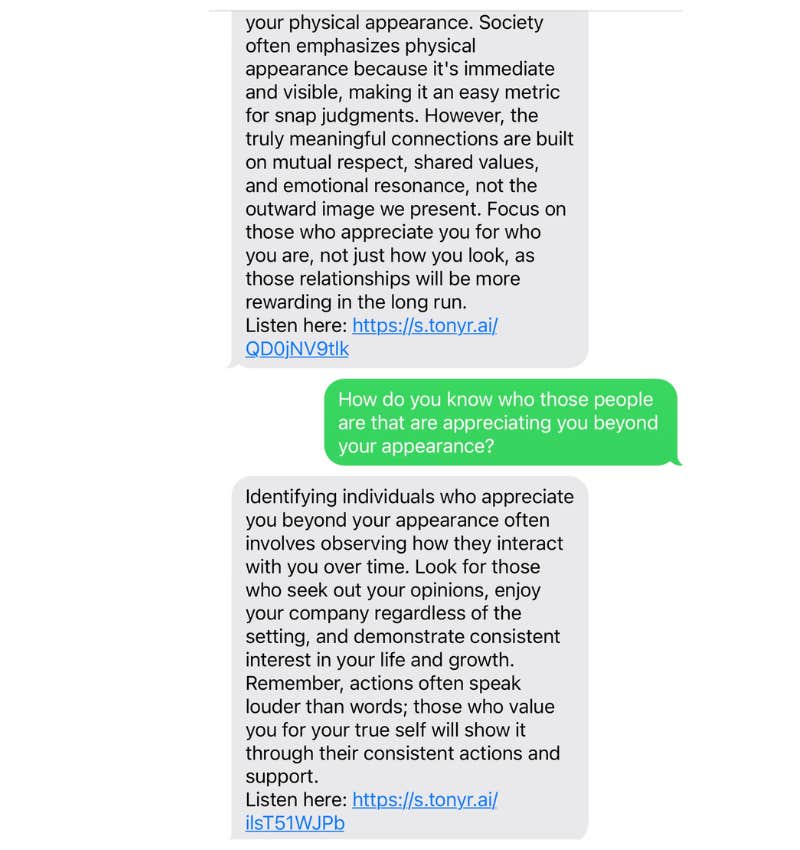 your physical appearance. Society often emphasizes physical appearance because it's immediate and visible, making it an easy metric for snap judgments. However, the truly meaningful connections are built on mutual respect, shared values, and emotional resonance, not the outward image we present. Focus on those who appreciate you for who you are, not just how you look, as those relationships will be more rewarding in the long run.
Listen here: https://s.tonyr.ai/QD0jNV9tlk

How do you know who those people are that are appreciating you beyond your appearance?

Identifying individuals who appreciate you beyond your appearance often involves observing how they interact with you over time. Look for those who seek out your opinions, enjoy your company regardless of the setting, and demonstrate consistent interest in your life and growth. Remember, actions often speak louder than words; those who value you for your true self will show it through their consistent actions and support.
Listen here: https://s.tonyr.ai/ilsT51WJPb